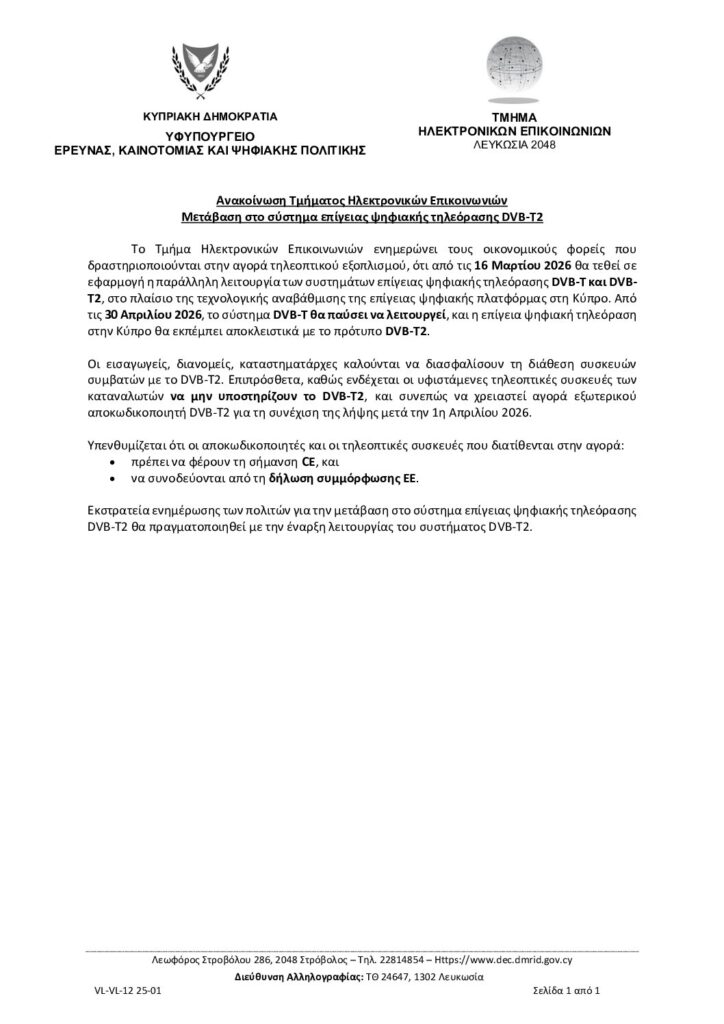 ΚΥΠΡΙΑΚΗ ΔΗΜΟΚΡΑΤΙΑ
ΥΦΥΠΟΥΡΓΕΙΟ
ΕΡΕΥΝΑΣ, ΚΑΙΝΟΤΟΜΙΑΣ ΚΑΙ ΨΗΦΙΑΚΗΣ ΠΟΛΙΤΙΚΗΣ

ΤΜΗΜΑ
ΗΛΕΚΤΡΟΝΙΚΩΝ ΕΠΙΚΟΙΝΩΝΙΩΝ
ΛΕΥΚΩΣΙΑ 2048

Ανακοίνωση Τμήματος Ηλεκτρονικών Επικοινωνιών
Μετάβαση στο σύστημα επίγειας ψηφιακής τηλεόρασης DVB-T2

Το Τμήμα Ηλεκτρονικών Επικοινωνιών ενημερώνει τους οικονομικούς φορείς που δραστηριοποιούνται στην αγορά τηλεοπτικού εξοπλισμού, ότι από τις 16 Μαρτίου 2026 θα τεθεί σε εφαρμογή η παράλληλη λειτουργία των συστημάτων επίγειας ψηφιακής τηλεόρασης DVB-T και DVB-T2, στο πλαίσιο της τεχνολογικής αναβάθμισης της επίγειας ψηφιακής πλατφόρμας στη Κύπρο. Από τις 30 Απριλίου 2026, το σύστημα DVB-T θα παύσει να λειτουργεί, και η επίγεια ψηφιακή τηλεόραση στην Κύπρο θα εκπέμπει αποκλειστικά με το πρότυπο DVB-T2.

Οι εισαγωγείς, διανομείς, καταστηματάρχες καλούνται να διασφαλίσουν τη διάθεση συσκευών συμβατών με το DVB-T2. Επιπρόσθετα, καθώς ενδέχεται οι υφιστάμενες τηλεοπτικές συσκευές των καταναλωτών να μην υποστηρίζουν το DVB-T2, και συνεπώς να χρειαστεί αγορά εξωτερικού αποκωδικοποιητή DVB-T2 για τη συνέχιση της λήψης μετά την 1η Απριλίου 2026.

Υπενθυμίζεται ότι οι αποκωδικοποιητές και οι τηλεοπτικές συσκευές που διατίθενται στην αγορά:
• πρέπει να φέρουν τη σήμανση CE, και
• να συνοδεύονται από τη δήλωση συμμόρφωσης ΕΕ.

Εκστρατεία ενημέρωσης των πολιτών για την μετάβαση στο σύστημα επίγειας ψηφιακής τηλεόρασης DVB-T2 θα πραγματοποιηθεί με την έναρξη λειτουργίας του συστήματος DVB-T2.

Λεωφόρος Στροβόλου 286, 2048 Στρόβολος – Τηλ. 22814854 – Https://www.dec.dmrid.gov.cy
Διεύθυνση Αλληλογραφίας: ΤΘ 24647, 1302 Λευκωσία
VL-VL-12 25-01
Σελίδα 1 από 1